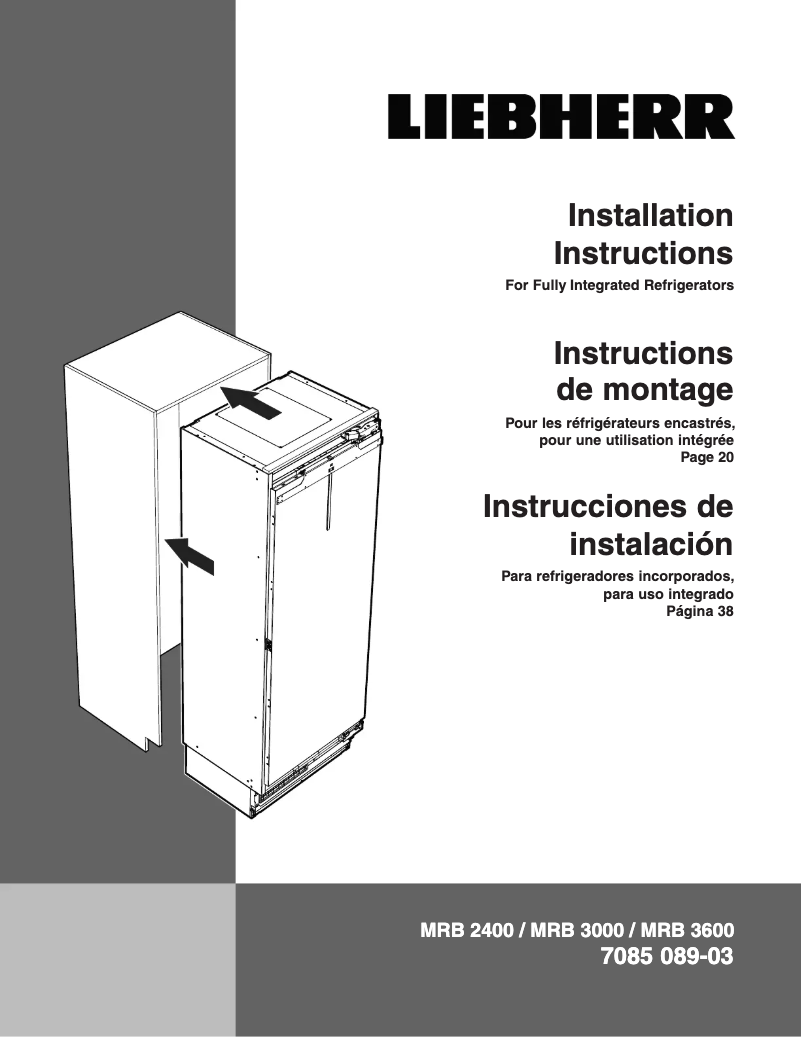 LIEBHERR

Installation Instructions

For Fully Integrated Refrigerators

Instructions de montage

Pour les réfrigérateurs encastrés, pour une utilisation intégrée
Page 20

Instrucciones de instalación

Para refrigeradores incorporados, para uso integrado
Página 38

MRB 2400 / MRB 3000 / MRB 3600
7085 089-03